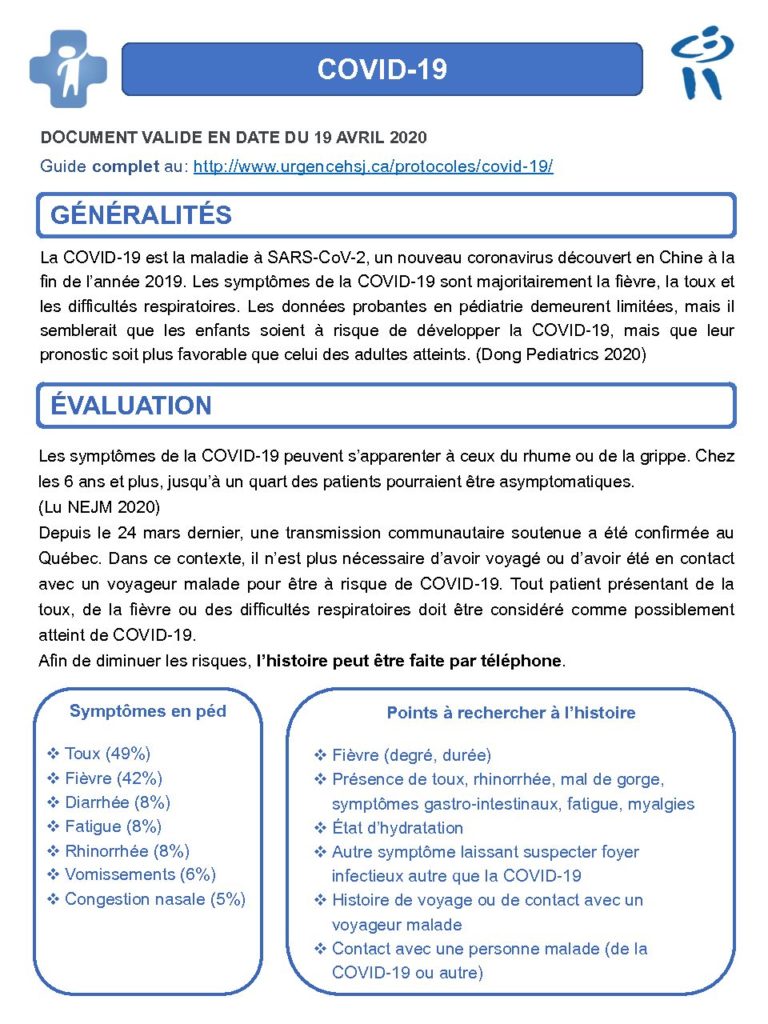 COVID-19

DOCUMENT VALIDE EN DATE DU 19 AVRIL 2020

Guide complet au: http://www.urgencehsj.ca/protocoles/covid-19/

GÉNÉRALITÉS

La COVID-19 est la maladie à SARS-CoV-2, un nouveau coronavirus découvert en Chine à la fin de l'année 2019. Les symptômes de la COVID-19 sont majoritairement la fièvre, la toux et les difficultés respiratoires. Les données probantes en pédiatrie demeurent limitées, mais il semblerait que les enfants soient à risque de développer la COVID-19, mais que leur pronostic soit plus favorable que celui des adultes atteints. (Dong Pediatrics 2020)

ÉVALUATION

Les symptômes de la COVID-19 peuvent s'apparenter à ceux du rhume ou de la grippe. Chez les 6 ans et plus, jusqu'à un quart des patients pourraient être asymptomatiques.
(Lu NEJM 2020)
Depuis le 24 mars dernier, une transmission communautaire soutenue a été confirmée au Québec. Dans ce contexte, il n'est plus nécessaire d'avoir voyagé ou d'avoir été en contact avec un voyageur malade pour être à risque de COVID-19. Tout patient présentant de la toux, de la fièvre ou des difficultés respiratoires doit être considéré comme possiblement atteint de COVID-19.
Afin de diminuer les risques, l'histoire peut être faite par téléphone.

Symptômes en péd

❖ Toux (49%)
❖ Fièvre (42%)
❖ Diarrhée (8%)
❖ Fatigue (8%)
❖ Rhinorrhée (8%)
❖ Vomissements (6%)
❖ Congestion nasale (5%)

Points à rechercher à l'histoire

❖ Fièvre (degré, durée)
❖ Présence de toux, rhinorrhée, mal de gorge, symptômes gastro-intestinaux, fatigue, myalgies
❖ État d'hydratation
❖ Autre symptôme laissant suspecter foyer infectieux autre que la COVID-19
❖ Histoire de voyage ou de contact avec un voyageur malade
❖ Contact avec une personne malade (de la COVID-19 ou autre)